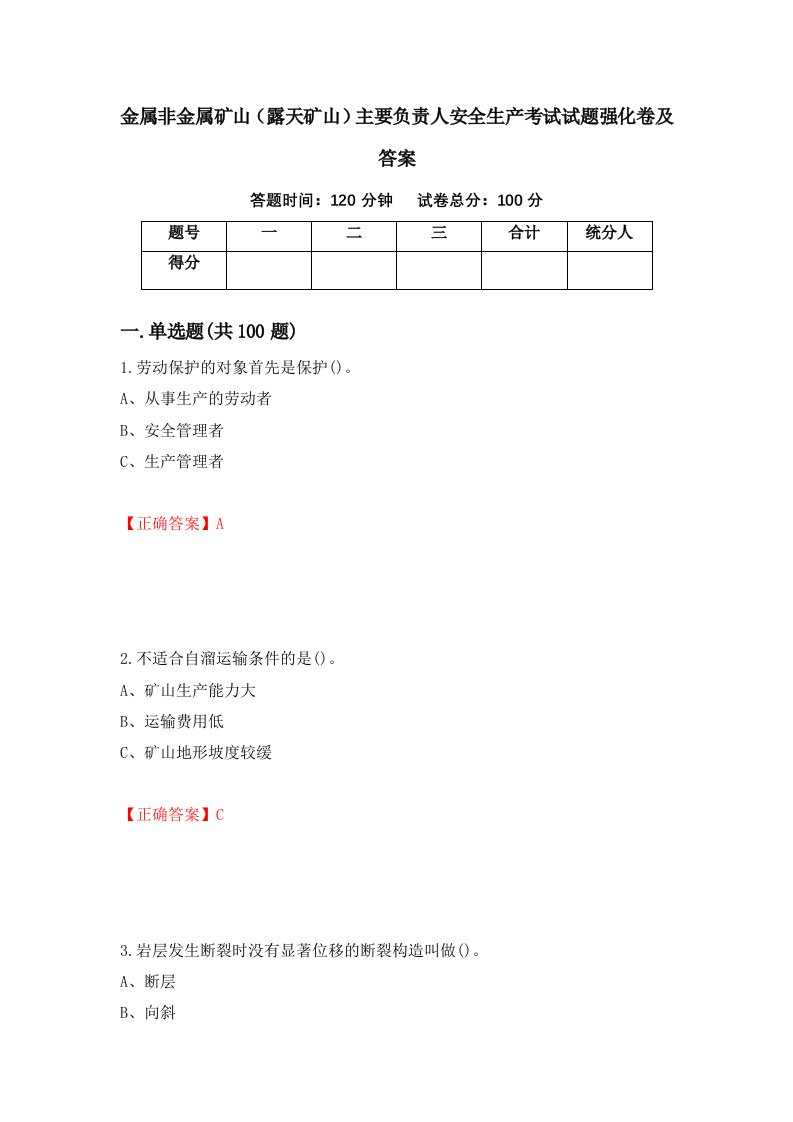 金属非金属矿山（露天矿山）主要负责人安全生产考试试题强化卷及答案

答题时间：120 分钟　　试卷总分：100 分

| 题号 | 一 | 二 | 三 | 合计 | 统分人 |
|---|---|---|---|---|---|
| 得分 | | | | | |

一.单选题(共 100 题)

1.劳动保护的对象首先是保护()。

A、从事生产的劳动者

B、安全管理者

C、生产管理者

【正确答案】A

2.不适合自溜运输条件的是()。

A、矿山生产能力大

B、运输费用低

C、矿山地形坡度较缓

【正确答案】C

3.岩层发生断裂时没有显著位移的断裂构造叫做()。

A、断层

B、向斜